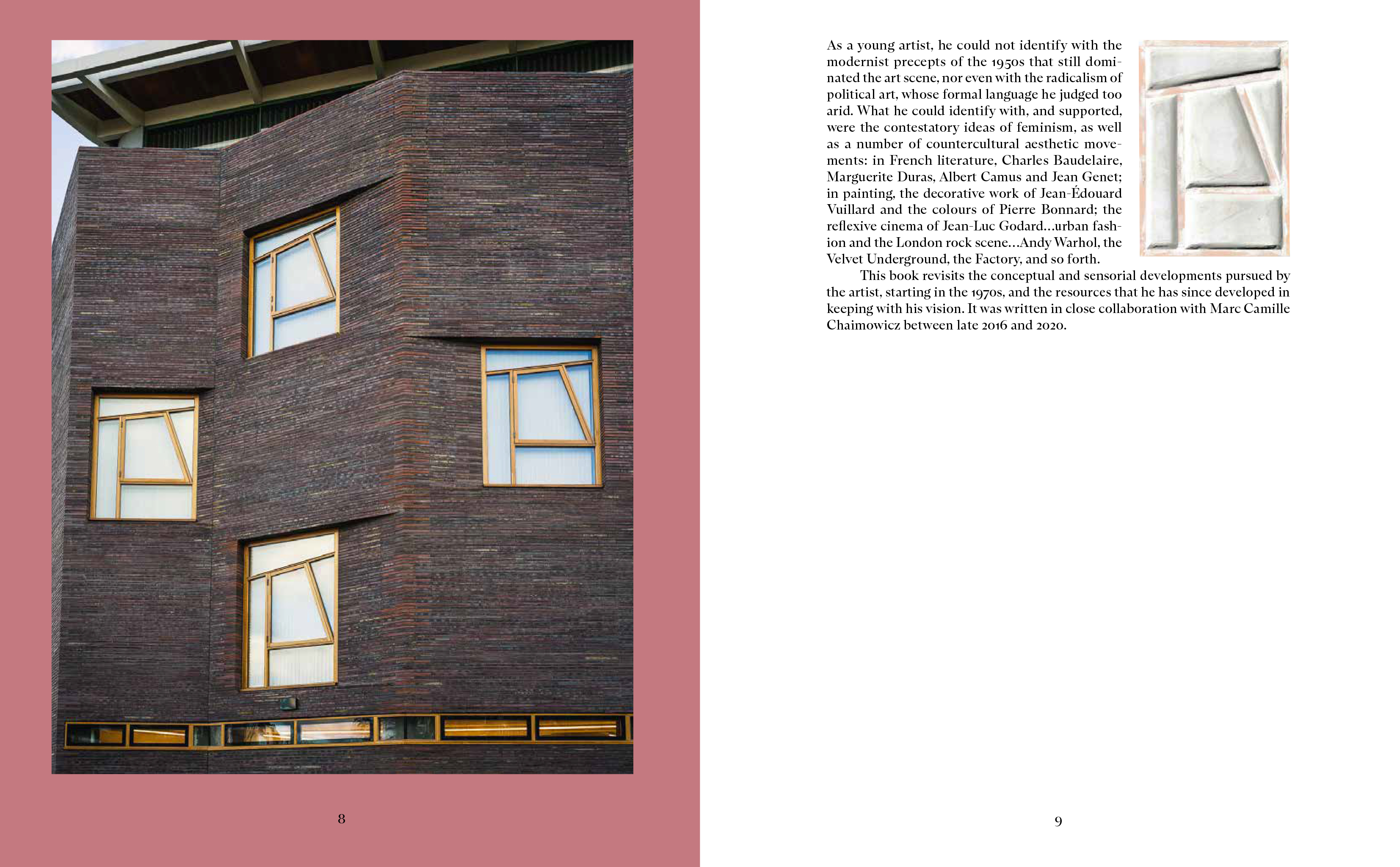 8

As a young artist, he could not identify with the modernist precepts of the 1950s that still dominated the art scene, nor even with the radicalism of political art, whose formal language he judged too arid. What he could identify with, and supported, were the contestatory ideas of feminism, as well as a number of countercultural aesthetic movements: in French literature, Charles Baudelaire, Marguerite Duras, Albert Camus and Jean Genet; in painting, the decorative work of Jean-Édouard Vuillard and the colours of Pierre Bonnard; the reflexive cinema of Jean-Luc Godard…urban fashion and the London rock scene…Andy Warhol, the Velvet Underground, the Factory, and so forth.

This book revisits the conceptual and sensorial developments pursued by the artist, starting in the 1970s, and the resources that he has since developed in keeping with his vision. It was written in close collaboration with Marc Camille Chaimowicz between late 2016 and 2020.

9